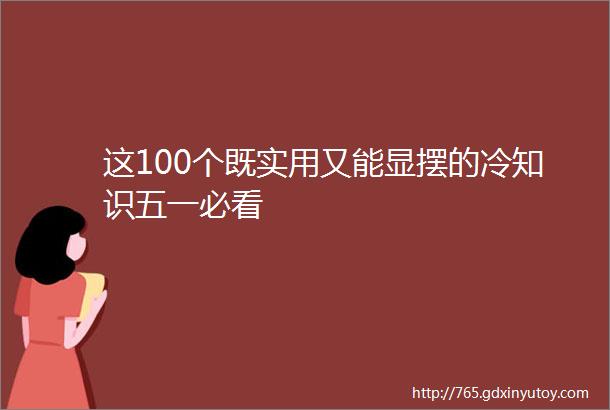 这100个既实用又能显摆的冷知识五一必看

http://765.gdxinyutoy.com